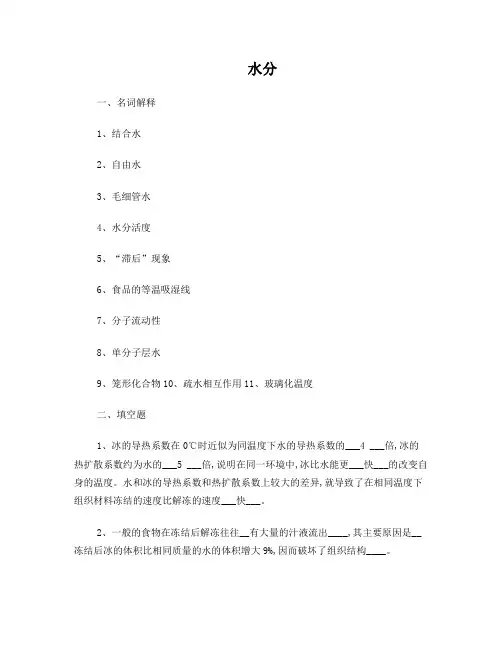 水分

一、名词解释

1、结合水

2、自由水

3、毛细管水

4、水分活度

5、“滞后”现象

6、食品的等温吸湿线

7、分子流动性

8、单分子层水

9、笼形化合物 10、疏水相互作用 11、玻璃化温度

二、填空题

1、冰的导热系数在 0℃时近似为同温度下水的导热系数的___4 ___倍,冰的热扩散系数约为水的___5 ___倍,说明在同一环境中,冰比水能更___快___的改变自身的温度。水和冰的导热系数和热扩散系数上较大的差异,就导致了在相同温度下组织材料冻结的速度比解冻的速度___快___。

2、一般的食物在冻结后解冻往往__有大量的汁液流出____,其主要原因是__冻结后冰的体积比相同质量的水的体积增大 9%,因而破坏了组织结构____。